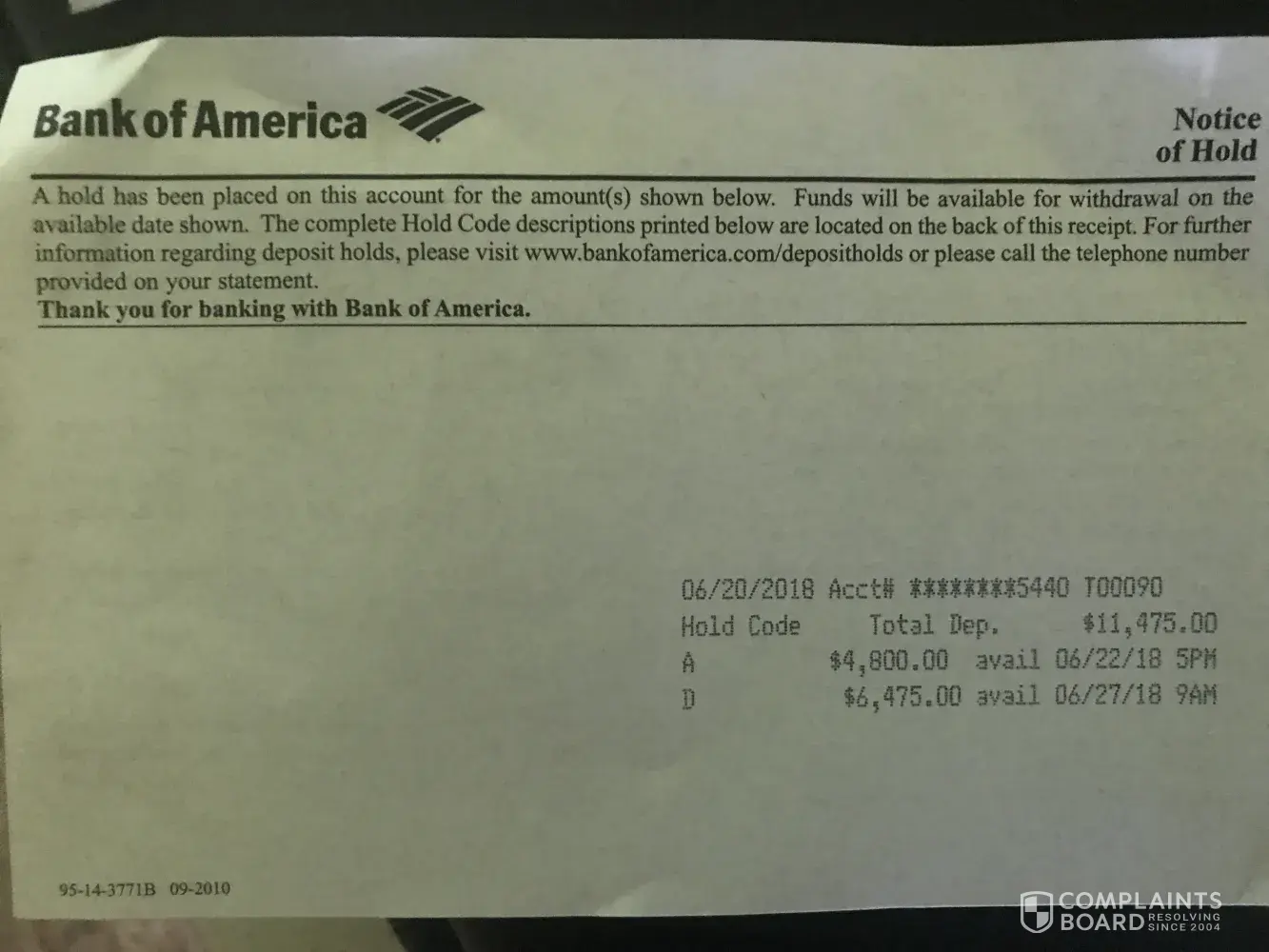 Bank of America

Notice of Hold

A hold has been placed on this account for the amount(s) shown below. Funds will be available for withdrawal on the available date shown. The complete Hold Code descriptions printed below are located on the back of this receipt. For further information regarding deposit holds, please visit www.bankofamerica.com/depositholds or please call the telephone number provided on your statement.

Thank you for banking with Bank of America.

06/20/2018 Acct# ********5440 T00090
Hold Code Total Dep. $11,475.00
A $4,800.00 avail 06/22/18 5PM
D $6,475.00 avail 06/27/18 9AM

95-14-3771B 09-2010

COMPLAINTS BOARD RESOLVING SINCE 2004